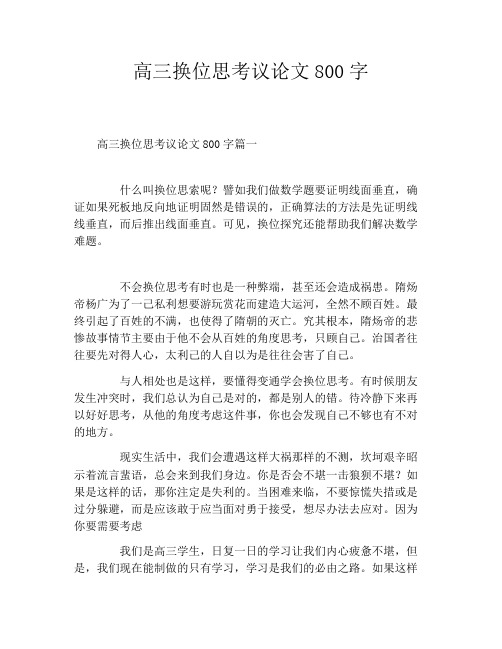 高三换位思考议论文 800 字

高三换位思考议论文 800 字篇一

什么叫换位思索呢？譬如我们做数学题要证明线面垂直，确证如果死板地反向地证明固然是错误的，正确算法的方法是先证明线线垂直，而后推出线面垂直。可见，换位探究还能帮助我们解决数学难题。

不会换位思考有时也是一种弊端，甚至还会造成祸患。隋炀帝杨广为了一己私利想要游玩赏花而建造大运河，全然不顾百姓。最终引起了百姓的不满，也使得了隋朝的灭亡。究其根本，隋炀帝的悲惨故事情节主要由于他不会从百姓的角度思考，只顾自己。治国者往往要先对得人心，太利己的人自以为是往往会害了自己。

与人相处也是这样，要懂得变通学会换位思考。有时候朋友发生冲突时，我们总认为自己是对的，都是别人的错。待冷静下来再以好好思考，从他的角度考虑这件事，你也会发现自己不够也有不对的地方。

现实生活中，我们会遭遇这样大祸那样的不测，坎坷艰辛昭示着流言蜚语，总会来到我们身边。你是否会不堪一击狼狈不堪？如果是这样的话，那你注定是失利的。当困难来临，不要惊慌失措或是过分躲避，而是应该敢于应当面对勇于接受，想尽办法去应对。因为你要需要考虑

我们是高三学生，日复一日的学习让我们内心疲惫不堪，但是，我们现在能制做的只有学习，学习是我们的必由之路。如果这样